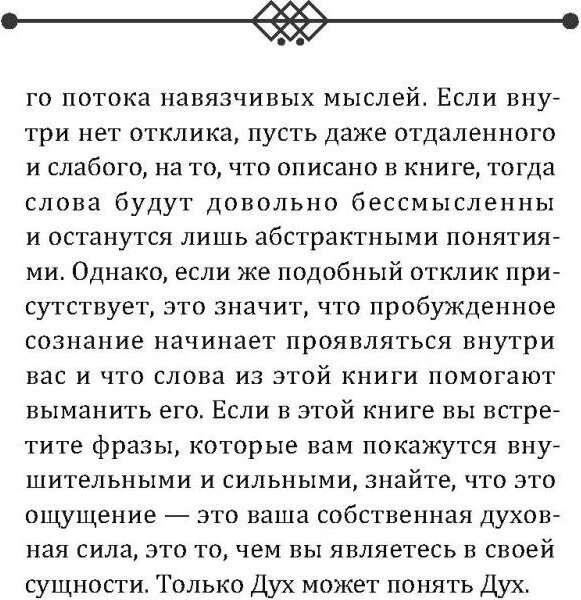 го потока навязчивых мыслей. Если внутри нет отклика, пусть даже отдаленного и слабого, на то, что описано в книге, тогда слова будут довольно бессмысленны и останутся лишь абстрактными понятиями. Однако, если же подобный отклик присутствует, это значит, что пробужденное сознание начинает проявляться внутри вас и что слова из этой книги помогают выманить его. Если в этой книге вы встретите фразы, которые вам покажутся внушительными и сильными, знайте, что это ощущение — это ваша собственная духовная сила, это то, чем вы являетесь в своей сущности. Только Дух может понять Дух.